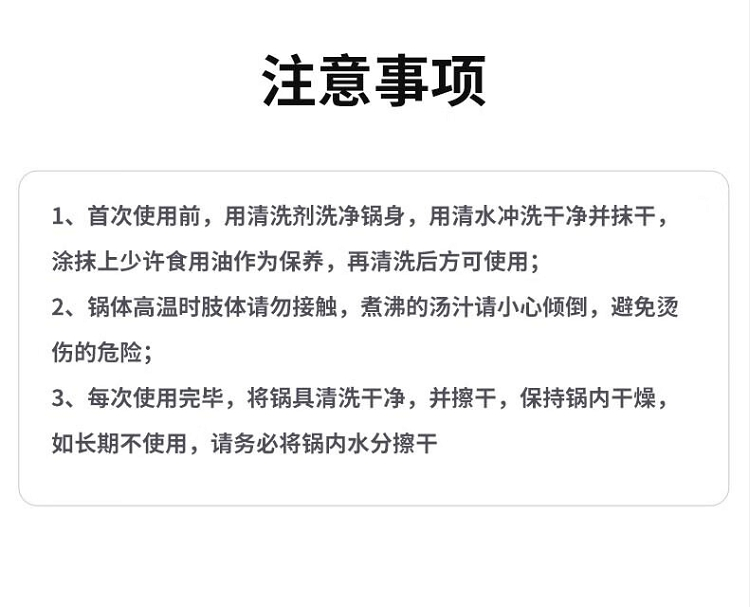 注意事项

1、首次使用前，用清洗剂洗净锅身，用清水冲洗干净并抹干，涂抹上少许食用油作为保养，再清洗后方可使用；

2、锅体高温时肢体请勿接触，煮沸的汤汁请小心倾倒，避免烫伤的危险；

3、每次使用完毕，将锅具清洗干净，并擦干，保持锅内干燥，如长期不使用，请务必将锅内水分擦干